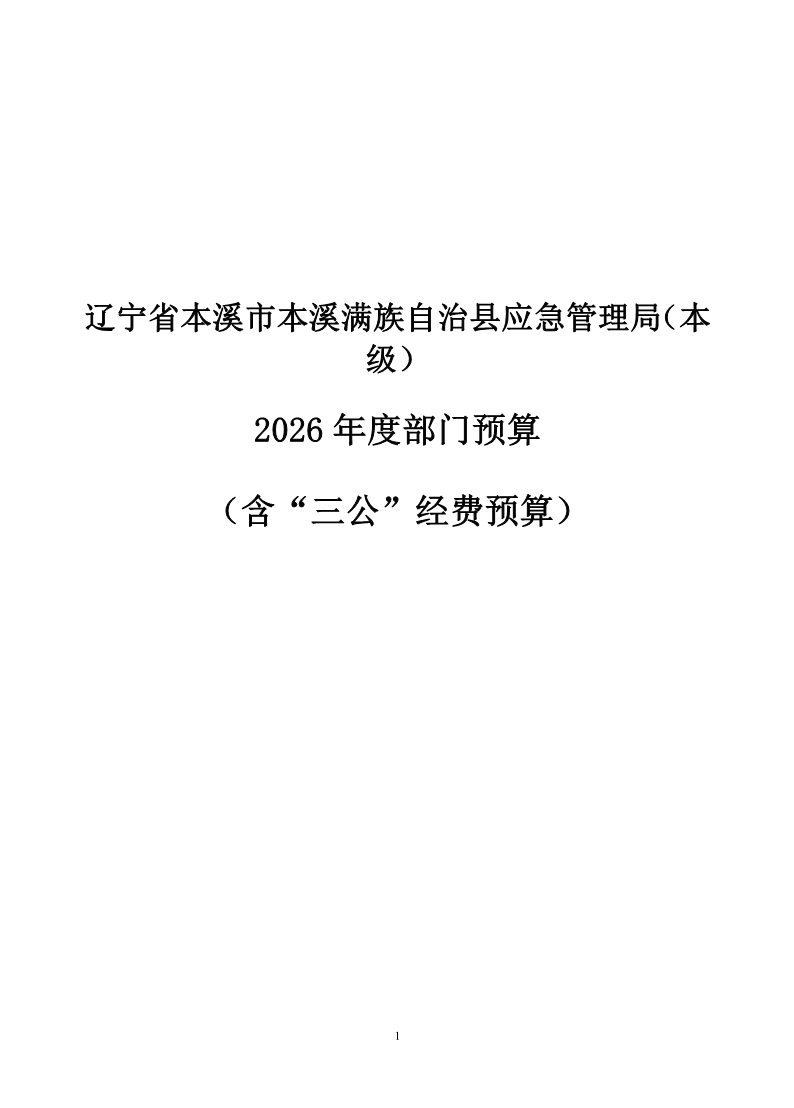 辽宁省本溪市本溪满族自治县应急管理局(本级)

2026年度部门预算

（含“三公”经费预算）

1